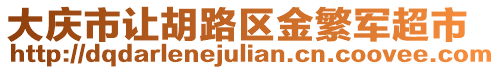 大庆市让胡路区金繁军超市
http://dqdarlenejulian.cn.coovee.com